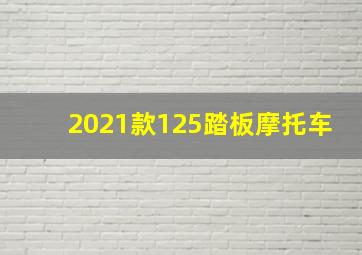 2021款125踏板摩托车